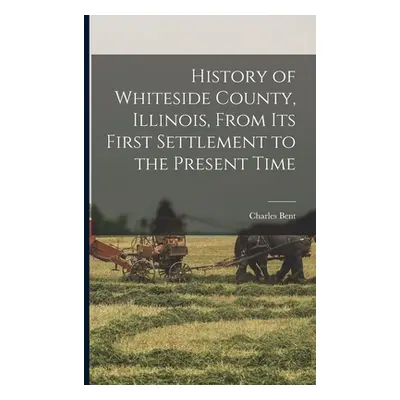 History of Whiteside County, Illinois, From Its First Settlement to the Present Time

Charles Bent